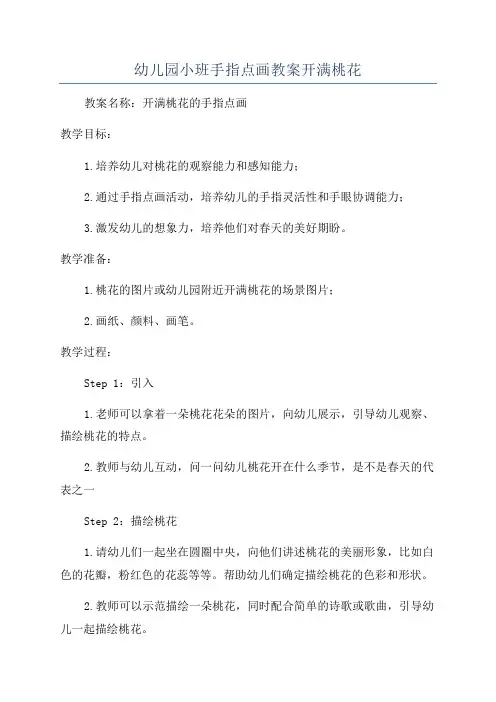 幼儿园小班手指点画教案开满桃花

教案名称：开满桃花的手指点画

教学目标：

1.培养幼儿对桃花的观察能力和感知能力；

2.通过手指点画活动，培养幼儿的手指灵活性和手眼协调能力；

3.激发幼儿的想象力，培养他们对春天的美好期盼。

教学准备：

1.桃花的图片或幼儿园附近开满桃花的场景图片；

2.画纸、颜料、画笔。

教学过程：

Step 1：引入

1.老师可以拿着一朵桃花花朵的图片，向幼儿展示，引导幼儿观察、描绘桃花的特点。

2.教师与幼儿互动，问一问幼儿桃花开在什么季节，是不是春天的代表之一

Step 2：描绘桃花

1.请幼儿们一起坐在圆圈中央，向他们讲述桃花的美丽形象，比如白色的花瓣，粉红色的花蕊等等。帮助幼儿们确定描绘桃花的色彩和形状。

2.教师可以示范描绘一朵桃花，同时配合简单的诗歌或歌曲，引导幼儿一起描绘桃花。